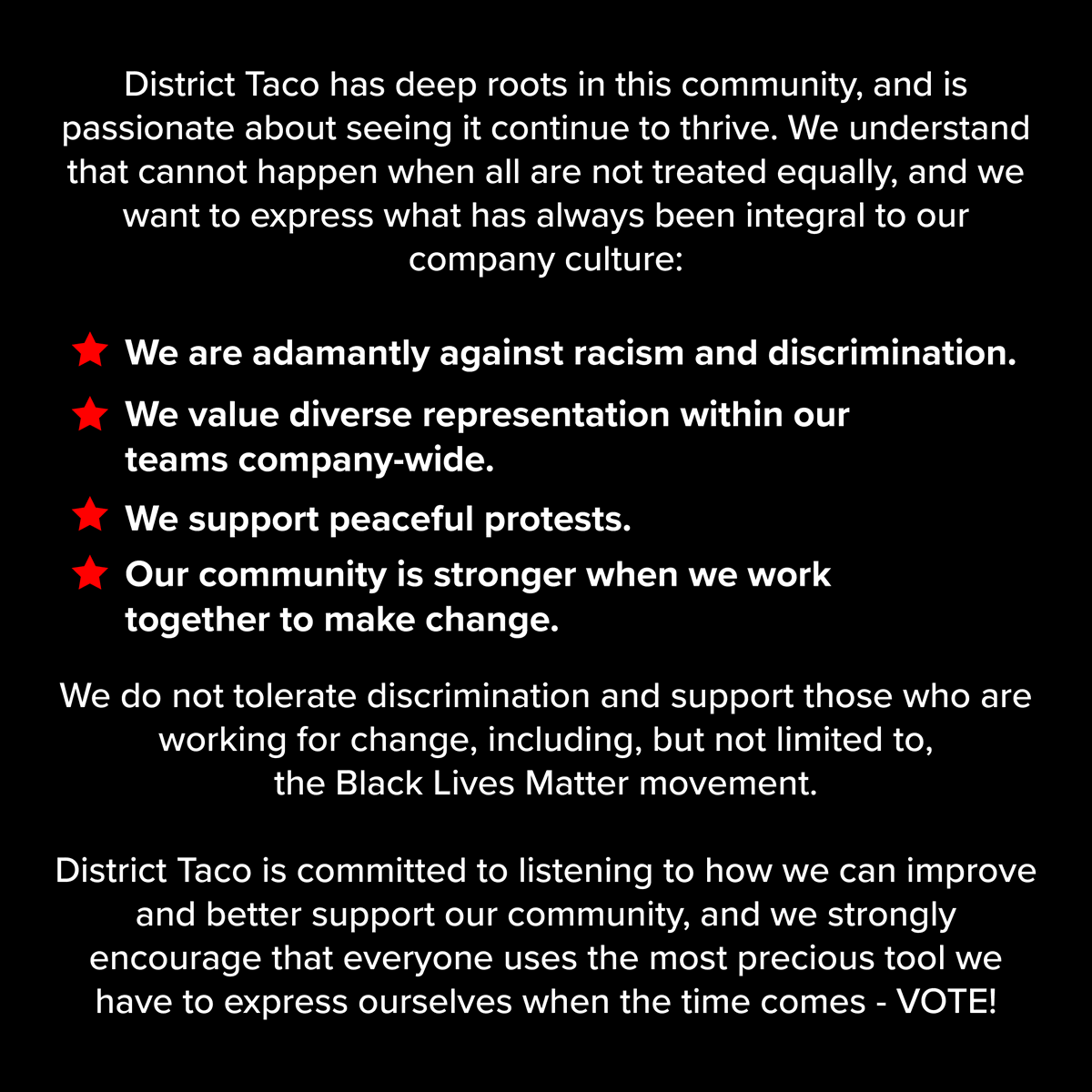 District Taco has deep roots in this community, and is passionate about seeing it continue to thrive. We understand that cannot happen when all are not treated equally, and we want to express what has always been integral to our company culture:

★ We are adamantly against racism and discrimination.
★ We value diverse representation within our teams company-wide.
★ We support peaceful protests.
★ Our community is stronger when we work together to make change.

We do not tolerate discrimination and support those who are working for change, including, but not limited to, the Black Lives Matter movement.

District Taco is committed to listening to how we can improve and better support our community, and we strongly encourage that everyone uses the most precious tool we have to express ourselves when the time comes - VOTE!